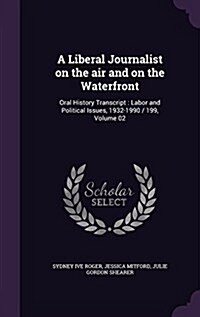 A Liberal Journalist on the air and on the Waterfront

Oral History Transcript : Labor and Political Issues, 1932-1990 / 199, Volume 02

Scholar SELECT

SYDNEY IVE ROGER, JESSICA MITFORD, JULIE GORDON SHEARER